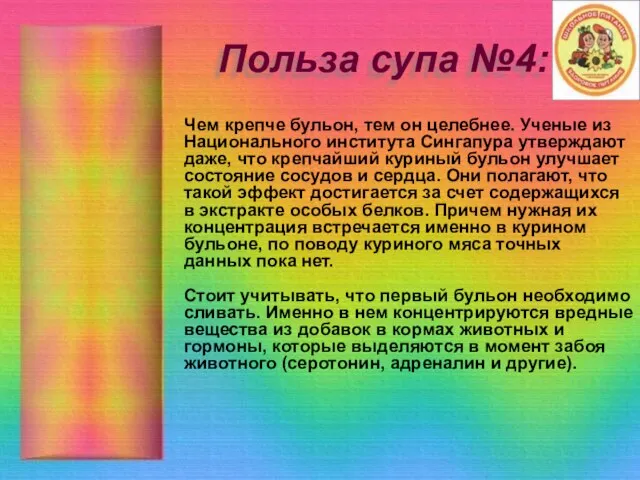 Польза супа №4:

ШКОЛЬНОЕ ПИТАНИЕ
ЗДОРОВОЕ ПИТАНИЕ

Чем крепче бульон, тем он целебнее. Ученые из Национального института Сингапура утверждают даже, что крепчайший куриный бульон улучшает состояние сосудов и сердца. Они полагают, что такой эффект достигается за счет содержащихся в экстракте особых белков. Причем нужная их концентрация встречается именно в курином бульоне, по поводу куриного мяса точных данных пока нет.

Стоит учитывать, что первый бульон необходимо сливать. Именно в нем концентрируются вредные вещества из добавок в кормах животных и гормоны, которые выделяются в момент забоя животного (серотонин, адреналин и другие).